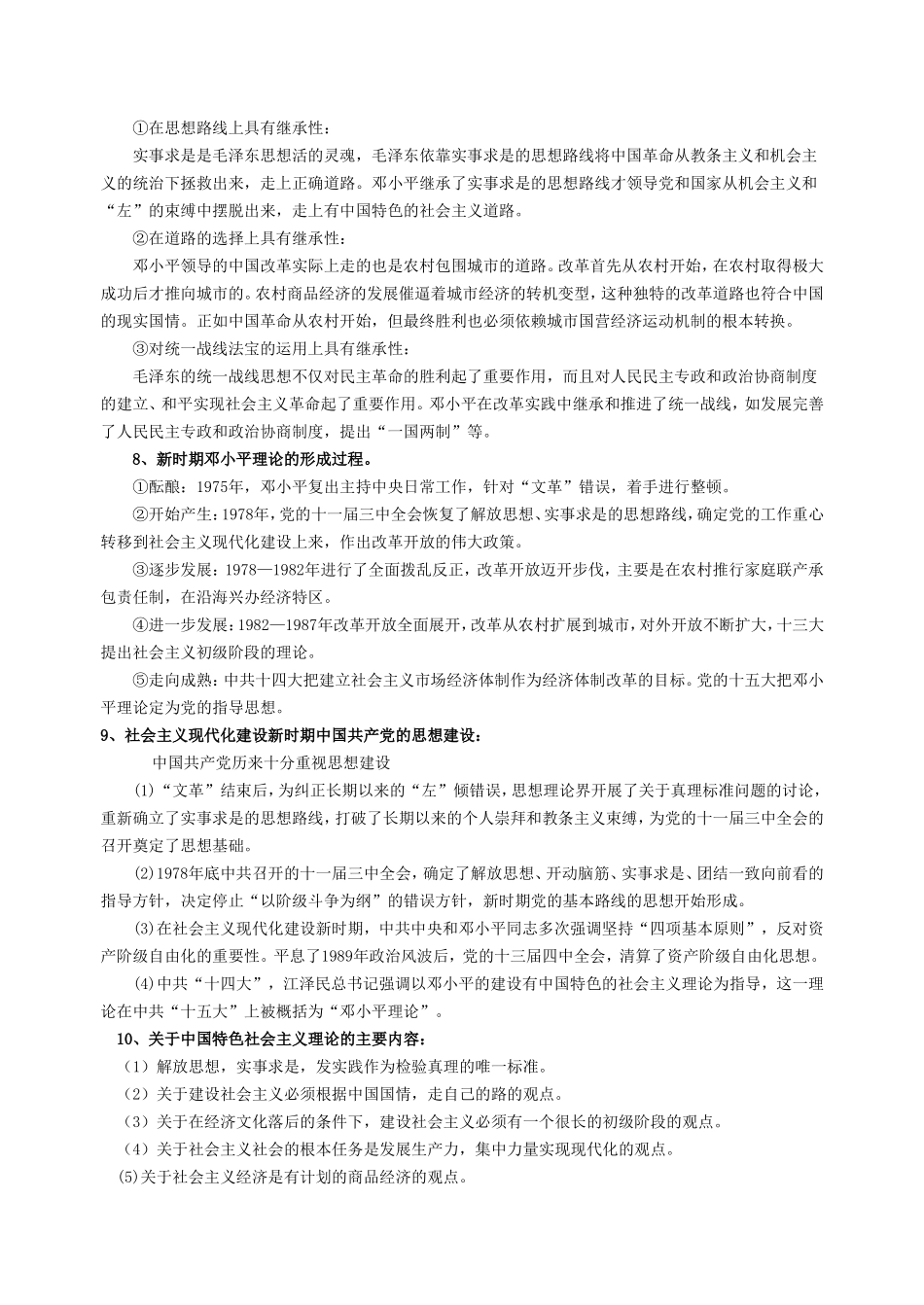 ①在思想路线上具有继承性：

实事求是是毛泽东思想活的灵魂，毛泽东依靠实事求是的思想路线将中国革命从教条主义和机会主义的统治下拯救出来，走上正确道路。邓小平继承了实事求是的思想路线才领导党和国家从机会主义和“左”的束缚中摆脱出来，走上有中国特色的社会主义道路。

②在道路的选择上具有继承性：

邓小平领导的中国改革实际上走的也是农村包围城市的道路。改革首先从农村开始，在农村取得极大成功后才推向城市的。农村商品经济的发展催逼着城市经济的转机变型，这种独特的改革道路也符合中国的现实国情。正如中国革命从农村开始，但最终胜利也必须依赖城市国营经济运动机制的根本转换。

③对统一战线法宝的运用上具有继承性：

毛泽东的统一战线思想不仅对民主革命的胜利起了重要作用，而且对人民民主专政和政治协商制度的建立、和平实现社会主义革命起了重要作用。邓小平在改革实践中继承和推进了统一战线，如发展完善了人民民主专政和政治协商制度，提出“一国两制”等。

8、新时期邓小平理论的形成过程。

①酝酿：1975年，邓小平复出主持中央日常工作，针对“文革”错误，着手进行整顿。

②开始产生：1978年，党的十一届三中全会恢复了解放思想、实事求是的思想路线，确定党的工作重心转移到社会主义现代化建设上来，作出改革开放的伟大政策。

③逐步发展：1978—1982年进行了全面拨乱反正，改革开放迈开步伐，主要是在农村推行家庭联产承包责任制，在沿海兴办经济特区。

④进一步发展：1982—1987年改革开放全面展开，改革从农村扩展到城市，对外开放不断扩大，十三大提出社会主义初级阶段的理论。

⑤走向成熟：中共十四大把建立社会主义市场经济体制作为经济体制改革的目标。党的十五大把邓小平理论定为党的指导思想。

9、社会主义现代化建设新时期中国共产党的思想建设：

中国共产党历来十分重视思想建设

(1)“文革”结束后，为纠正长期以来的“左”倾错误，思想理论界开展了关于真理标准问题的讨论，重新确立了实事求是的思想路线，打破了长期以来的个人崇拜和教条主义束缚，为党的十一届三中全会的召开奠定了思想基础。

(2)1978年底中共召开的十一届三中全会，确定了解放思想、开动脑筋、实事求是、团结一致向前看的指导方针，决定停止“以阶级斗争为纲”的错误方针，新时期党的基本路线的思想开始形成。

(3)在社会主义现代化建设新时期，中共中央和邓小平同志多次强调坚持“四项基本原则”，反对资产阶级自由化的重要性。平息了1989年政治风波后，党的十三届四中全会，清算了资产阶级自由化思想。

(4)中共“十四大”，江泽民总书记强调以邓小平的建设有中国特色的社会主义理论为指导，这一理论在中共“十五大”上被概括为“邓小平理论”。

10、关于中国特色社会主义理论的主要内容：

（1）解放思想，实事求是，发实践作为检验真理的唯一标准。

（2）关于建设社会主义必须根据中国国情，走自己的路的观点。

（3）关于在经济文化落后的条件下，建设社会主义必须有一个很长的初级阶段的观点。

（4）关于社会主义社会的根本任务是发展生产力，集中力量实现现代化的观点。

(5)关于社会主义经济是有计划的商品经济的观点。